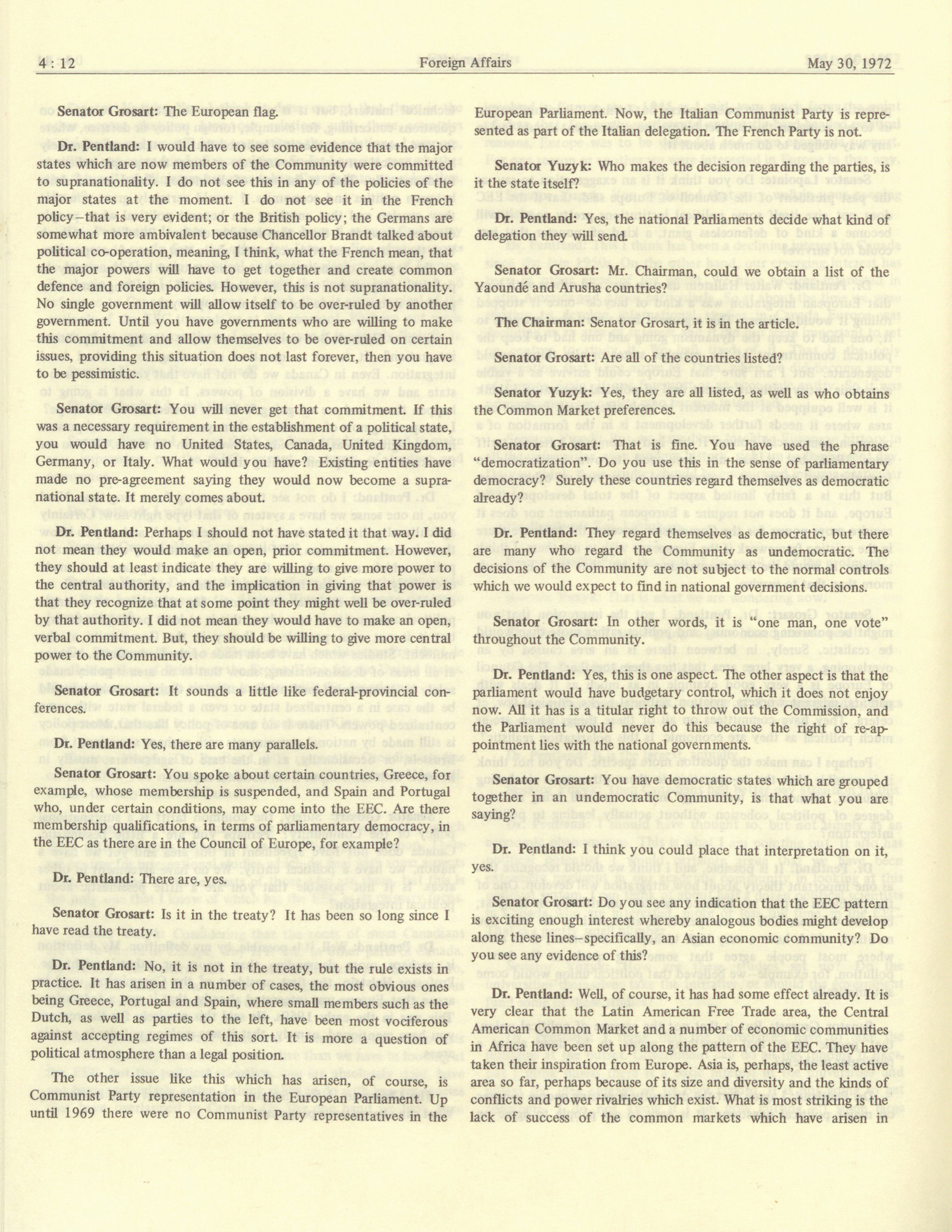 4 : 12 Foreign Affairs May 30, 1972

Senator Grosart: The European flag.

Dr. Pentland: I would have to see some evidence that the major states which are now members of the Community were committed to supranationality. I do not see this in any of the policies of the major states at the moment. I do not see it in the French policy–that is very evident; or the British policy; the Germans are somewhat more ambivalent because Chancellor Brandt talked about political co-operation, meaning, I think, what the French mean, that the major powers will have to get together and create common defence and foreign policies. However, this is not supranationality. No single government will allow itself to be over-ruled by another government. Until you have governments who are willing to make this commitment and allow themselves to be over-ruled on certain issues, providing this situation does not last forever, then you have to be pessimistic.

Senator Grosart: You will never get that commitment. If this was a necessary requirement in the establishment of a political state, you would have no United States, Canada, United Kingdom, Germany, or Italy. What would you have? Existing entities have made no pre-agreement saying they would now become a supranational state. It merely comes about.

Dr. Pentland: Perhaps I should not have stated it that way. I did not mean they would make an open, prior commitment. However, they should at least indicate they are willing to give more power to the central authority, and the implication in giving that power is that they recognize that at some point they might well be over-ruled by that authority. I did not mean they would have to make an open, verbal commitment. But, they should be willing to give more central power to the Community.

Senator Grosart: It sounds a little like federal-provincial conferences.

Dr. Pentland: Yes, there are many parallels.

Senator Grosart: You spoke about certain countries, Greece, for example, whose membership is suspended, and Spain and Portugal who, under certain conditions, may come into the EEC. Are there membership qualifications, in terms of parliamentary democracy, in the EEC as there are in the Council of Europe, for example?

Dr. Pentland: There are, yes.

Senator Grosart: Is it in the treaty? It has been so long since I have read the treaty.

Dr. Pentland: No, it is not in the treaty, but the rule exists in practice. It has arisen in a number of cases, the most obvious ones being Greece, Portugal and Spain, where small members such as the Dutch, as well as parties to the left, have been most vociferous against accepting regimes of this sort. It is more a question of political atmosphere than a legal position.

The other issue like this which has arisen, of course, is Communist Party representation in the European Parliament. Up until 1969 there were no Communist Party representatives in the European Parliament. Now, the Italian Communist Party is represented as part of the Italian delegation. The French Party is not.

Senator Yuzyk: Who makes the decision regarding the parties, is it the state itself?

Dr. Pentland: Yes, the national Parliaments decide what kind of delegation they will send.

Senator Grosart: Mr. Chairman, could we obtain a list of the Yaoundé and Arusha countries?

The Chairman: Senator Grosart, it is in the article.

Senator Grosart: Are all of the countries listed?

Senator Yuzyk: Yes, they are all listed, as well as who obtains the Common Market preferences.

Senator Grosart: That is fine. You have used the phrase "democratization". Do you use this in the sense of parliamentary democracy? Surely these countries regard themselves as democratic already?

Dr. Pentland: They regard themselves as democratic, but there are many who regard the Community as undemocratic. The decisions of the Community are not subject to the normal controls which we would expect to find in national government decisions.

Senator Grosart: In other words, it is "one man, one vote" throughout the Community.

Dr. Pentland: Yes, this is one aspect. The other aspect is that the parliament would have budgetary control, which it does not enjoy now. All it has is a titular right to throw out the Commission, and the Parliament would never do this because the right of re-appointment lies with the national governments.

Senator Grosart: You have democratic states which are grouped together in an undemocratic Community, is that what you are saying?

Dr. Pentland: I think you could place that interpretation on it, yes.

Senator Grosart: Do you see any indication that the EEC pattern is exciting enough interest whereby analogous bodies might develop along these lines–specifically, an Asian economic community? Do you see any evidence of this?

Dr. Pentland: Well, of course, it has had some effect already. It is very clear that the Latin American Free Trade area, the Central American Common Market and a number of economic communities in Africa have been set up along the pattern of the EEC. They have taken their inspiration from Europe. Asia is, perhaps, the least active area so far, perhaps because of its size and diversity and the kinds of conflicts and power rivalries which exist. What is most striking is the lack of success of the common markets which have arisen in